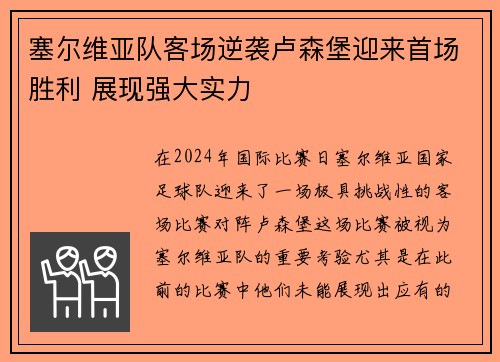 塞尔维亚队客场逆袭卢森堡迎来首场胜利 展现强大实力

在2024年国际比赛日塞尔维亚国家足球队迎来了一场极具挑战性的客场比赛对阵卢森堡这场比赛被视为塞尔维亚队的重要考验尤其是在此前的比赛中他们未能展现出应有的